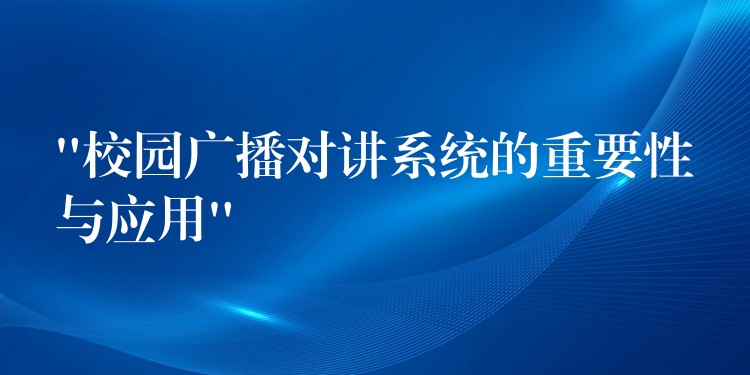 "校园广播对讲系统的重要性与应用"